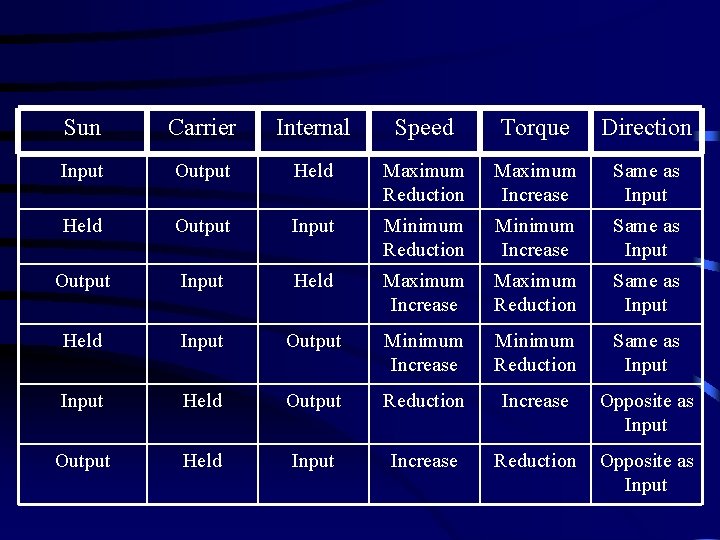 | Sun | Carrier | Internal | Speed | Torque | Direction |
|---|---|---|---|---|---|
| Input | Output | Held | Maximum Reduction | Maximum Increase | Same as Input |
| Held | Output | Input | Minimum Reduction | Minimum Increase | Same as Input |
| Output | Input | Held | Maximum Increase | Maximum Reduction | Same as Input |
| Held | Input | Output | Minimum Increase | Minimum Reduction | Same as Input |
| Input | Held | Output | Reduction | Increase | Opposite as Input |
| Output | Held | Input | Increase | Reduction | Opposite as Input |